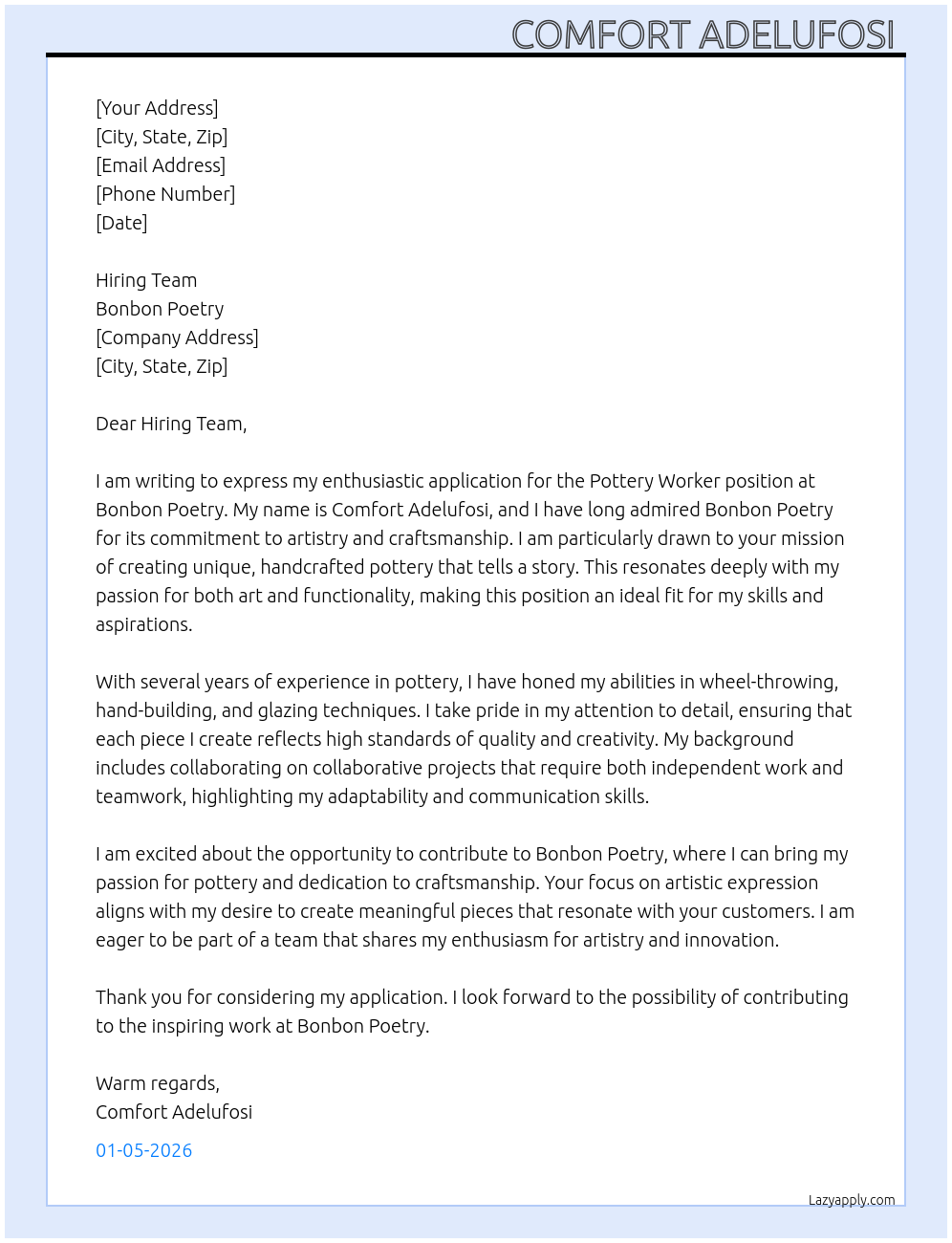 COMFORT ADELUFOSI

[Your Address]
[City, State, Zip]
[Email Address]
[Phone Number]
[Date]

Hiring Team
Bonbon Poetry
[Company Address]
[City, State, Zip]

Dear Hiring Team,

I am writing to express my enthusiastic application for the Pottery Worker position at Bonbon Poetry. My name is Comfort Adelufosi, and I have long admired Bonbon Poetry for its commitment to artistry and craftsmanship. I am particularly drawn to your mission of creating unique, handcrafted pottery that tells a story. This resonates deeply with my passion for both art and functionality, making this position an ideal fit for my skills and aspirations.

With several years of experience in pottery, I have honed my abilities in wheel-throwing, hand-building, and glazing techniques. I take pride in my attention to detail, ensuring that each piece I create reflects high standards of quality and creativity. My background includes collaborating on collaborative projects that require both independent work and teamwork, highlighting my adaptability and communication skills.

I am excited about the opportunity to contribute to Bonbon Poetry, where I can bring my passion for pottery and dedication to craftsmanship. Your focus on artistic expression aligns with my desire to create meaningful pieces that resonate with your customers. I am eager to be part of a team that shares my enthusiasm for artistry and innovation.

Thank you for considering my application. I look forward to the possibility of contributing to the inspiring work at Bonbon Poetry.

Warm regards,
Comfort Adelufosi

01-05-2026

Lazyapply.com